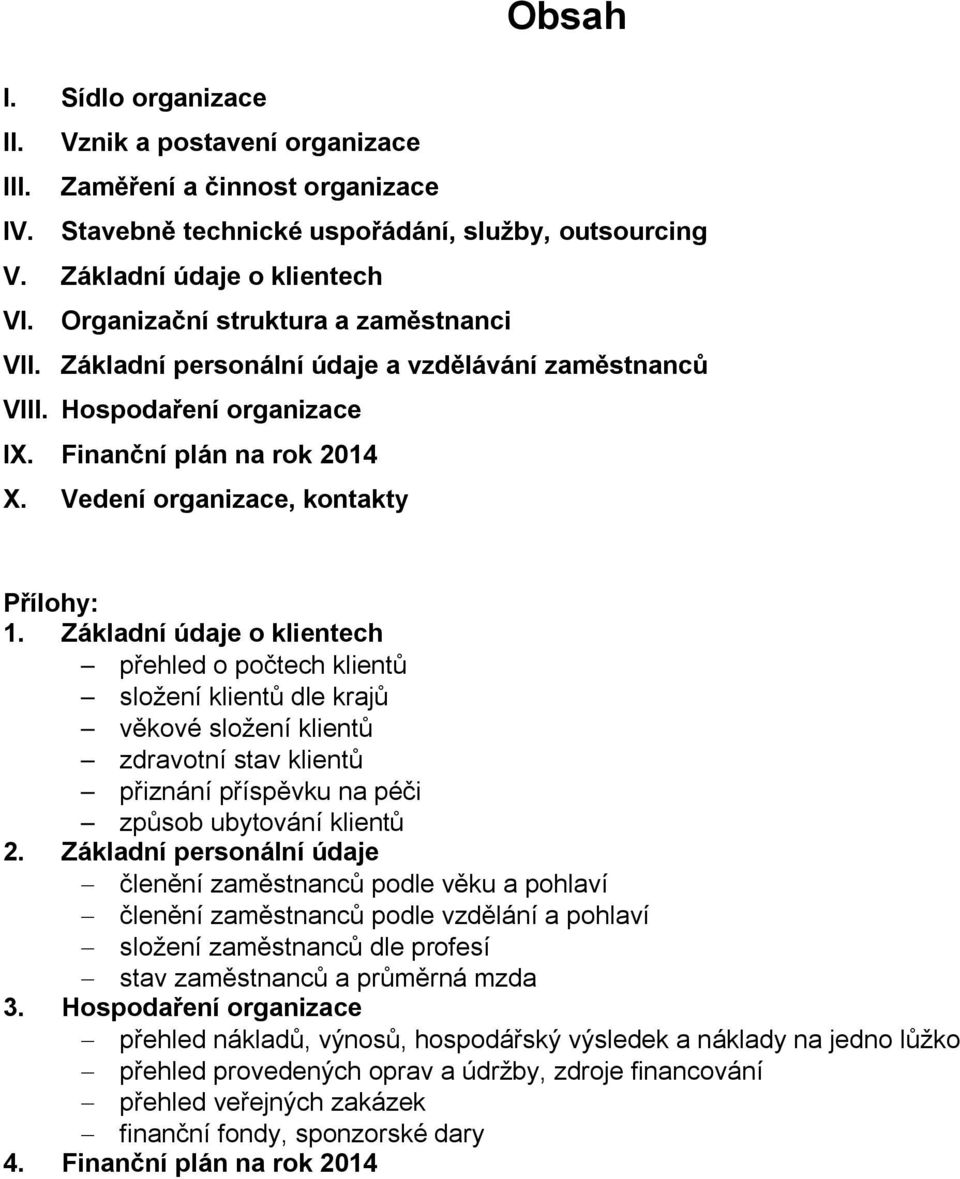 Obsah

I. Sídlo organizace
II. Vznik a postavení organizace
III. Zaměření a činnost organizace
IV. Stavebně technické uspořádání, služby, outsourcing
V. Základní údaje o klientech
VI. Organizační struktura a zaměstnanci
VII. Základní personální údaje a vzdělávání zaměstnanců
VIII. Hospodaření organizace
IX. Finanční plán na rok 2014
X. Vedení organizace, kontakty

Přílohy:
1. Základní údaje o klientech
– přehled o počtech klientů
– složení klientů dle krajů
– věkové složení klientů
– zdravotní stav klientů
– přiznání příspěvku na péči
– způsob ubytování klientů
2. Základní personální údaje
– členění zaměstnanců podle věku a pohlaví
– členění zaměstnanců podle vzdělání a pohlaví
– složení zaměstnanců dle profesí
– stav zaměstnanců a průměrná mzda
3. Hospodaření organizace
– přehled nákladů, výnosů, hospodářský výsledek a náklady na jedno lůžko
– přehled provedených oprav a údržby, zdroje financování
– přehled veřejných zakázek
– finanční fondy, sponzorské dary
4. Finanční plán na rok 2014